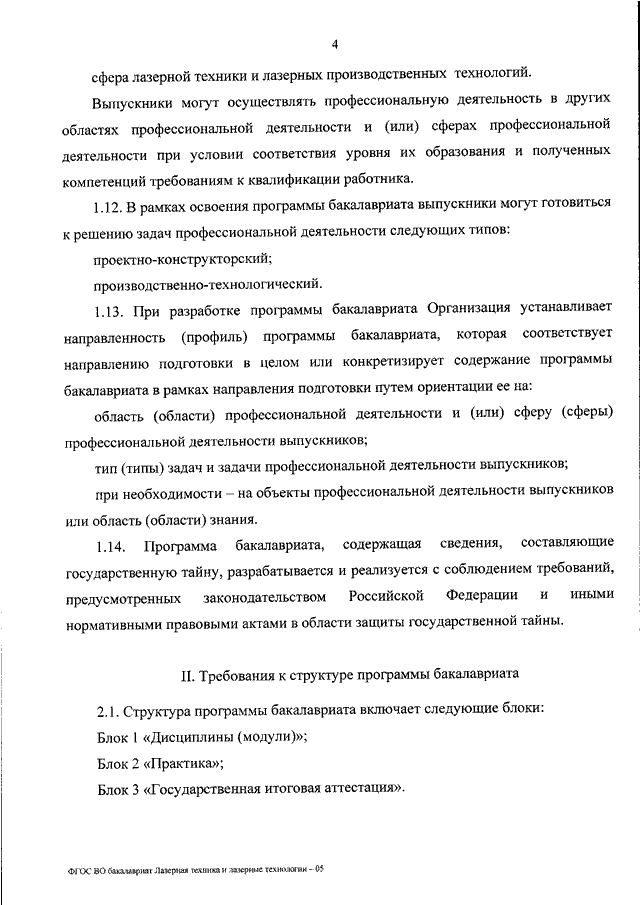 4

сфера лазерной техники и лазерных производственных технологий.

Выпускники могут осуществлять профессиональную деятельность в других областях профессиональной деятельности и (или) сферах профессиональной деятельности при условии соответствия уровня их образования и полученных компетенций требованиям к квалификации работника.

1.12. В рамках освоения программы бакалавриата выпускники могут готовиться к решению задач профессиональной деятельности следующих типов:

проектно-конструкторский;

производственно-технологический.

1.13. При разработке программы бакалавриата Организация устанавливает направленность (профиль) программы бакалавриата, которая соответствует направлению подготовки в целом или конкретизирует содержание программы бакалавриата в рамках направления подготовки путем ориентации ее на:

область (области) профессиональной деятельности и (или) сферу (сферы) профессиональной деятельности выпускников;

тип (типы) задач и задачи профессиональной деятельности выпускников;

при необходимости – на объекты профессиональной деятельности выпускников или область (области) знания.

1.14. Программа бакалавриата, содержащая сведения, составляющие государственную тайну, разрабатывается и реализуется с соблюдением требований, предусмотренных законодательством Российской Федерации и иными нормативными правовыми актами в области защиты государственной тайны.

II. Требования к структуре программы бакалавриата

2.1. Структура программы бакалавриата включает следующие блоки:

Блок 1 «Дисциплины (модули)»;

Блок 2 «Практика»;

Блок 3 «Государственная итоговая аттестация».

ФГОС ВО бакалавриат Лазерная техника и лазерные технологии – 05